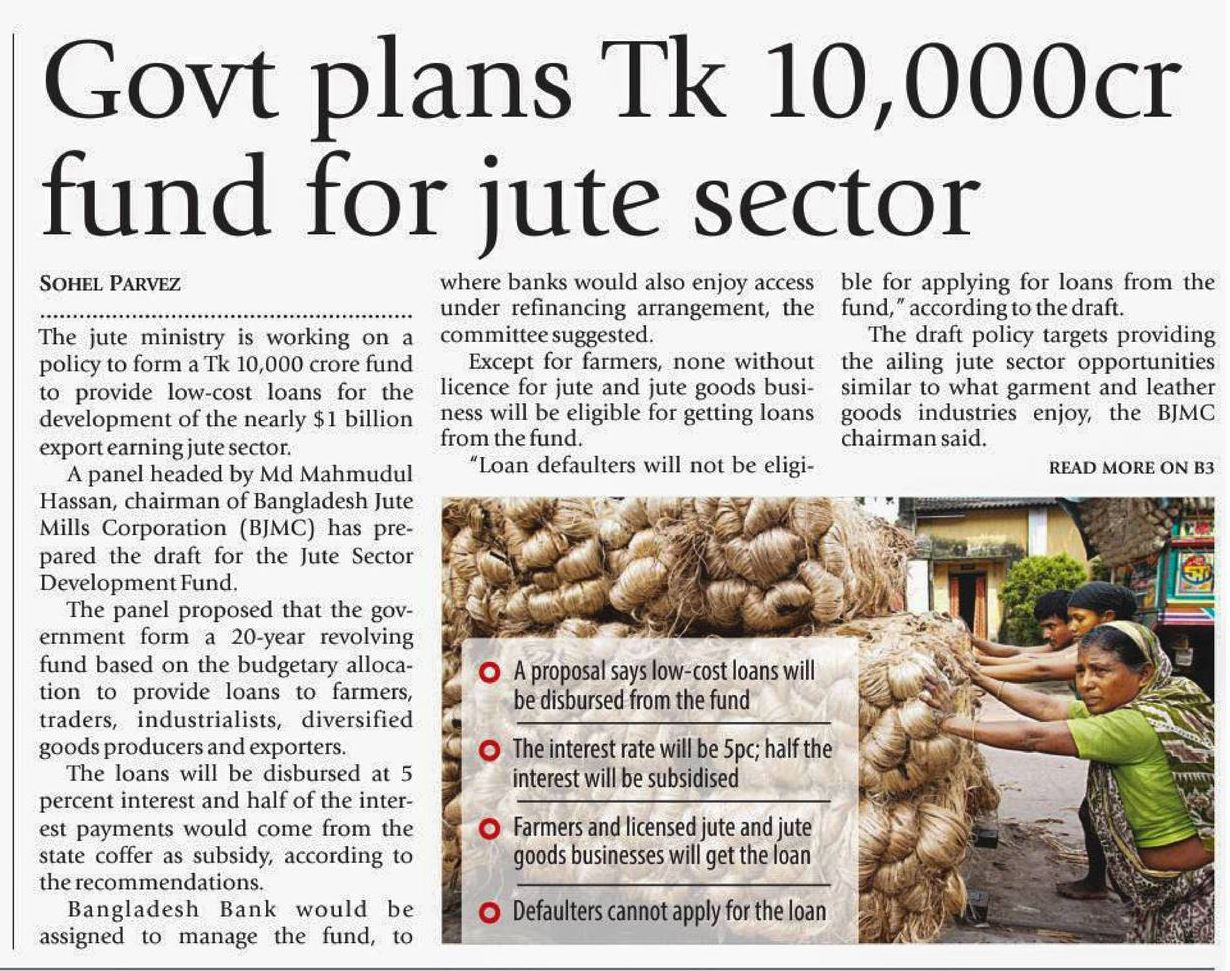 Govt plans Tk 10,000cr fund for jute sector

SOHEL PARVEZ

The jute ministry is working on a policy to form a Tk 10,000 crore fund to provide low-cost loans for the development of the nearly $1 billion export earning jute sector.

A panel headed by Md Mahmudul Hassan, chairman of Bangladesh Jute Mills Corporation (BJMC) has prepared the draft for the Jute Sector Development Fund.

The panel proposed that the government form a 20-year revolving fund based on the budgetary allocation to provide loans to farmers, traders, industrialists, diversified goods producers and exporters.

The loans will be disbursed at 5 percent interest and half of the interest payments would come from the state coffer as subsidy, according to the recommendations.

Bangladesh Bank would be assigned to manage the fund, to where banks would also enjoy access under refinancing arrangement, the committee suggested.

Except for farmers, none without licence for jute and jute goods business will be eligible for getting loans from the fund.

"Loan defaulters will not be eligible for applying for loans from the fund," according to the draft.

The draft policy targets providing the ailing jute sector opportunities similar to what garment and leather goods industries enjoy, the BJMC chairman said.

READ MORE ON B3

A proposal says low-cost loans will be disbursed from the fund

The interest rate will be 5pc; half the interest will be subsidised

Farmers and licensed jute and jute goods businesses will get the loan

Defaulters cannot apply for the loan